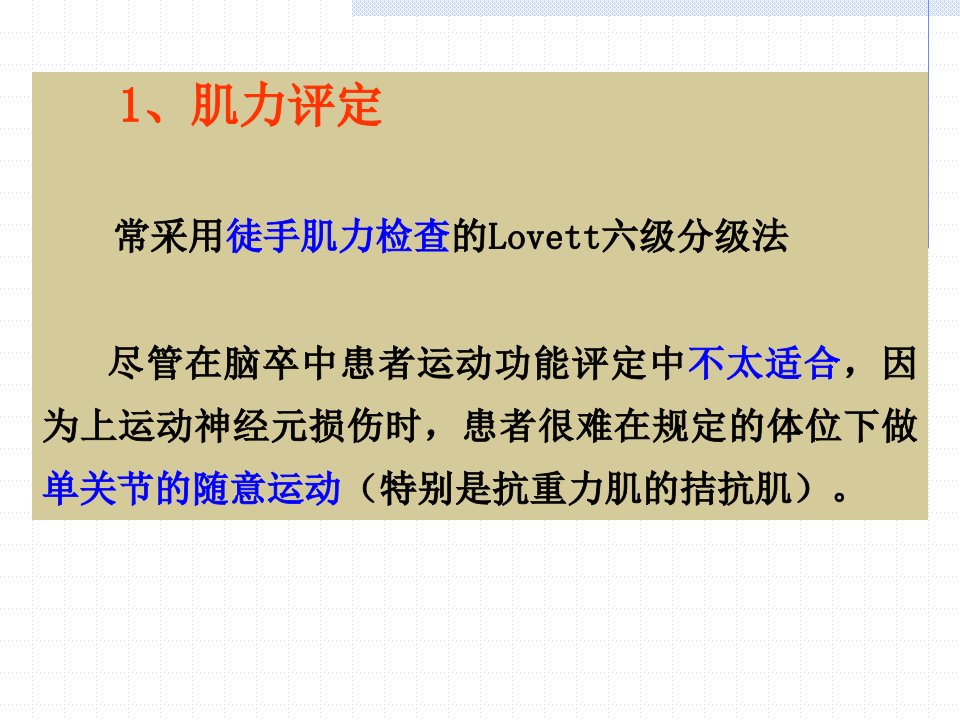 1、肌力评定

常采用徒手肌力检查的Lovett六级分级法

尽管在脑卒中患者运动功能评定中不太适合，因为上运动神经元损伤时，患者很难在规定的体位下做单关节的随意运动（特别是抗重力肌的拮抗肌）。